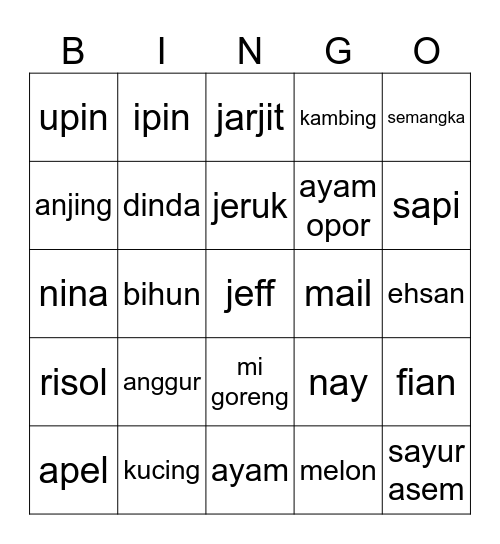 | B | I | N | G | O |
|---|---|---|---|---|
| upin | ipin | jarjit | kambing | semangka |
| anjing | dinda | jeruk | ayam opor | sapi |
| nina | bihun | jeff | mail | ehsan |
| risol | anggur | mi goreng | nay | fian |
| apel | kucing | ayam | melon | sayur asem |